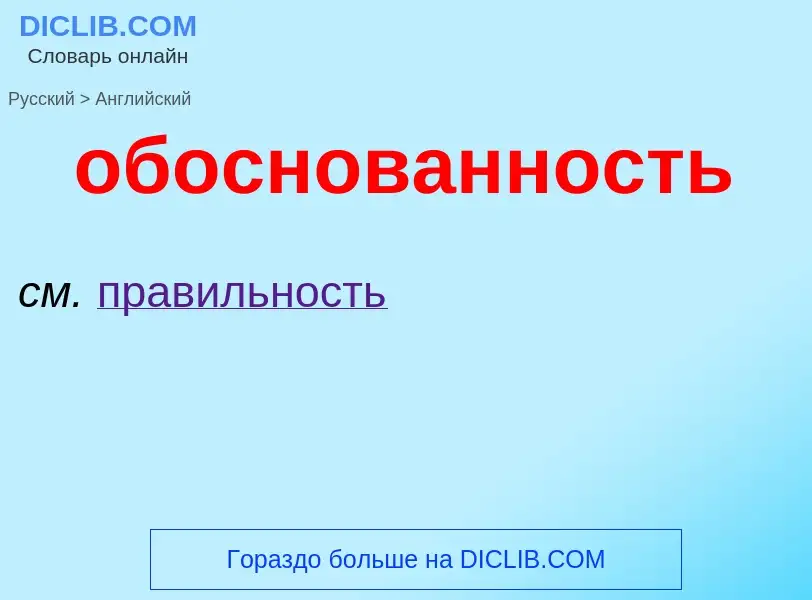 DICLIB.COM
Словарь онлайн

Русский > Английский

обоснованность

см. правильность

Гораздо больше на DICLIB.COM